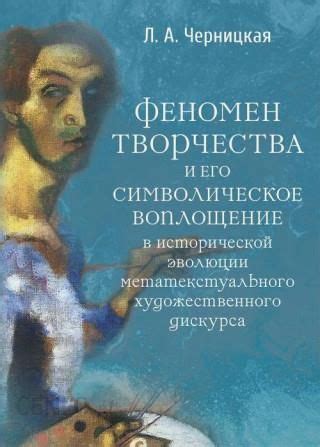 Л. А. Черницкая

ФЕНОМЕН ТВОРЧЕСТВА И ЕГО СИМВОЛИЧЕСКОЕ ВОПЛОЩЕНИЕ в исторической эволюции метатекстуального художественного дискурса